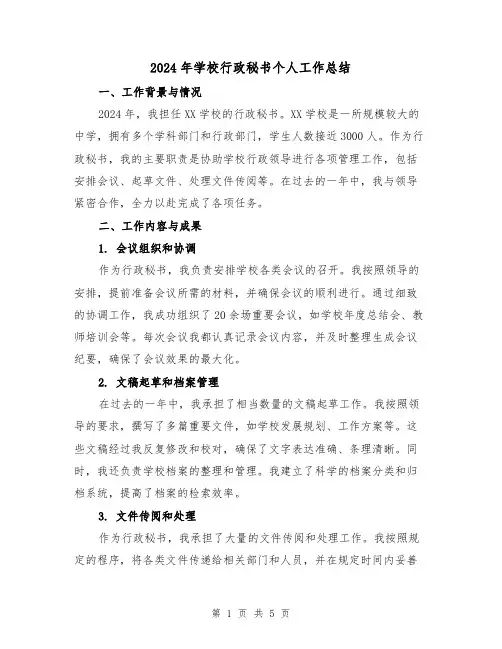 2024年学校行政秘书个人工作总结

一、工作背景与情况

2024年，我担任XX学校的行政秘书。XX学校是一所规模较大的中学，拥有多个学科部门和行政部门，学生人数接近3000人。作为行政秘书，我的主要职责是协助学校行政领导进行各项管理工作，包括安排会议、起草文件、处理文件传阅等。在过去的一年中，我与领导紧密合作，全力以赴完成了各项任务。

二、工作内容与成果

1. 会议组织和协调

作为行政秘书，我负责安排学校各类会议的召开。我按照领导的安排，提前准备会议所需的材料，并确保会议的顺利进行。通过细致的协调工作，我成功组织了20余场重要会议，如学校年度总结会、教师培训会等。每次会议我都认真记录会议内容，并及时整理生成会议纪要，确保了会议效果的最大化。

2. 文稿起草和档案管理

在过去的一年中，我承担了相当数量的文稿起草工作。我按照领导的要求，撰写了多篇重要文件，如学校发展规划、工作方案等。这些文稿经过我反复修改和校对，确保了文字表达准确、条理清晰。同时，我还负责学校档案的整理和管理。我建立了科学的档案分类和归档系统，提高了档案的检索效率。

3. 文件传阅和处理

作为行政秘书，我承担了大量的文件传阅和处理工作。我按照规定的程序，将各类文件传递给相关部门和人员，并在规定时间内妥善

第 1 页 共 5 页